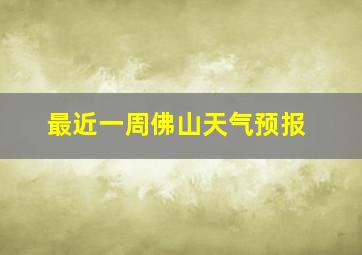 最近一周佛山天气预报